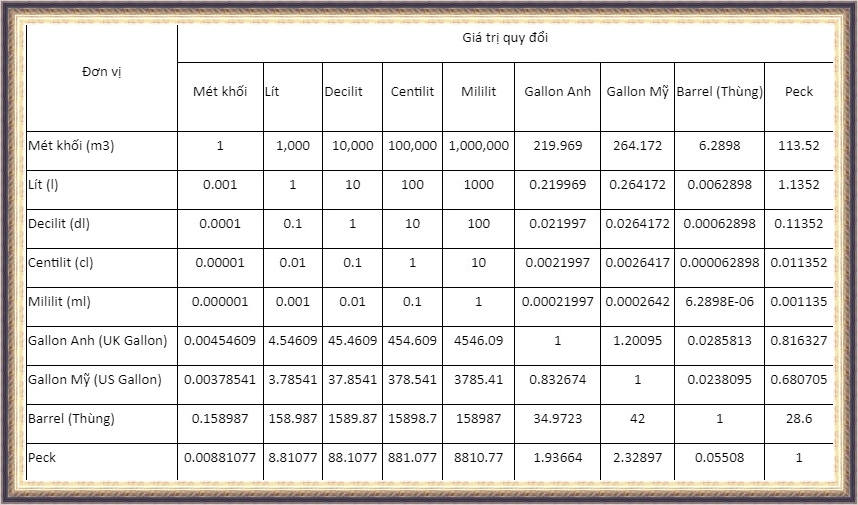 | Đơn vị | Giá trị quy đổi | | | | | | | | |
|---|---|---|---|---|---|---|---|---|---|
| | Mét khối | Lít | Decilit | Centilit | Mililit | Gallon Anh | Gallon Mỹ | Barrel (Thùng) | Peck |
| Mét khối (m3) | 1 | 1,000 | 10,000 | 100,000 | 1,000,000 | 219.969 | 264.172 | 6.2898 | 113.52 |
| Lít (l) | 0.001 | 1 | 10 | 100 | 1000 | 0.219969 | 0.264172 | 0.0062898 | 1.1352 |
| Decilit (dl) | 0.0001 | 0.1 | 1 | 10 | 100 | 0.021997 | 0.0264172 | 0.00062898 | 0.11352 |
| Centilit (cl) | 0.00001 | 0.01 | 0.1 | 1 | 10 | 0.0021997 | 0.0026417 | 0.000062898 | 0.011352 |
| Mililit (ml) | 0.000001 | 0.001 | 0.01 | 0.1 | 1 | 0.00021997 | 0.0002642 | 6.2898E-06 | 0.001135 |
| Gallon Anh (UK Gallon) | 0.00454609 | 4.54609 | 45.4609 | 454.609 | 4546.09 | 1 | 1.20095 | 0.0285813 | 0.816327 |
| Gallon Mỹ (US Gallon) | 0.00378541 | 3.78541 | 37.8541 | 378.541 | 3785.41 | 0.832674 | 1 | 0.0238095 | 0.680705 |
| Barrel (Thùng) | 0.158987 | 158.987 | 1589.87 | 15898.7 | 158987 | 34.9723 | 42 | 1 | 28.6 |
| Peck | 0.00881077 | 8.81077 | 88.1077 | 881.077 | 8810.77 | 1.93664 | 2.32897 | 0.05508 | 1 |